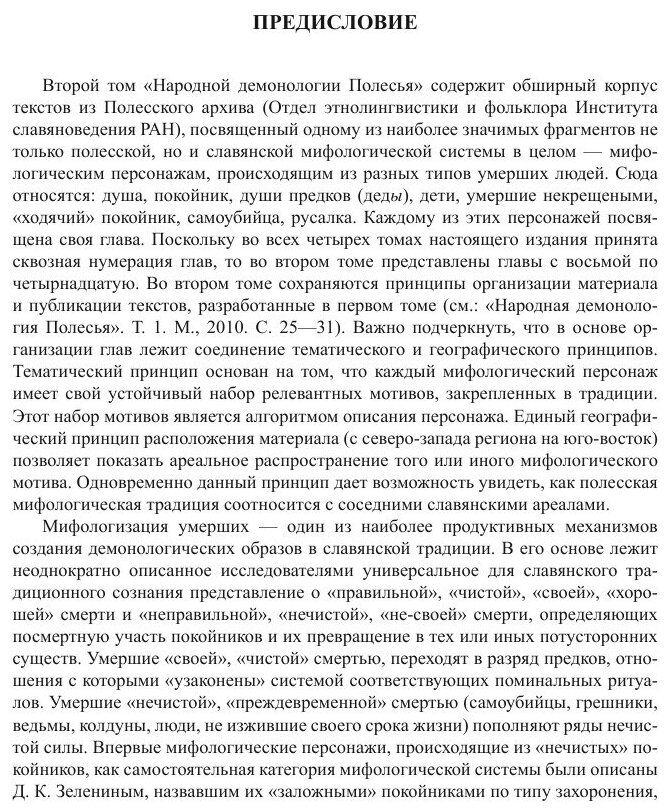 ПРЕДИСЛОВИЕ

Второй том «Народной демонологии Полесья» содержит обширный корпус текстов из Полесского архива (Отдел этнолингвистики и фольклора Института славяноведения РАН), посвященный одному из наиболее значимых фрагментов не только полесской, но и славянской мифологической системы в целом — мифологическим персонажам, происходящим из разных типов умерших людей. Сюда относятся: душа, покойник, души предков (деды), дети, умершие некрещеными, «ходячий» покойник, самоубийца, русалка. Каждому из этих персонажей посвящена своя глава. Поскольку во всех четырех томах настоящего издания принята сквозная нумерация глав, то во втором томе представлены главы с восьмой по четырнадцатую. Во втором томе сохраняются принципы организации материала и публикации текстов, разработанные в первом томе (см.: «Народная демонология Полесья». Т. 1. М., 2010. С. 25—31). Важно подчеркнуть, что в основе организации глав лежит соединение тематического и географического принципов. Тематический принцип основан на том, что каждый мифологический персонаж имеет свой устойчивый набор релевантных мотивов, закрепленных в традиции. Этот набор мотивов является алгоритмом описания персонажа. Единый географический принцип расположения материала (с северо-запада региона на юго-восток) позволяет показать ареальное распространение того или иного мифологического мотива. Одновременно данный принцип дает возможность увидеть, как полесская мифологическая традиция соотносится с соседними славянскими ареалами.

Мифологизация умерших — один из наиболее продуктивных механизмов создания демонологических образов в славянской традиции. В его основе лежит неоднократно описанное исследователями универсальное для славянского традиционного сознания представление о «правильной», «чистой», «своей», «хорошей» смерти и «неправильной», «нечистой», «не-своей» смерти, определяющих посмертную участь покойников и их превращение в тех или иных потусторонних существ. Умершие «своей», «чистой» смертью, переходят в разряд предков, отношения с которыми «узаконены» системой соответствующих поминальных ритуалов. Умершие «нечистой», «преждевременной» смертью (самоубийцы, грешники, ведьмы, колдуны, люди, не изжившие своего срока жизни) пополняют ряды нечистой силы. Впервые мифологические персонажи, происходящие из «нечистых» покойников, как самостоятельная категория мифологической системы были описаны Д. К. Зелениным, назвавшим их «заложными» покойниками по типу захоронения,